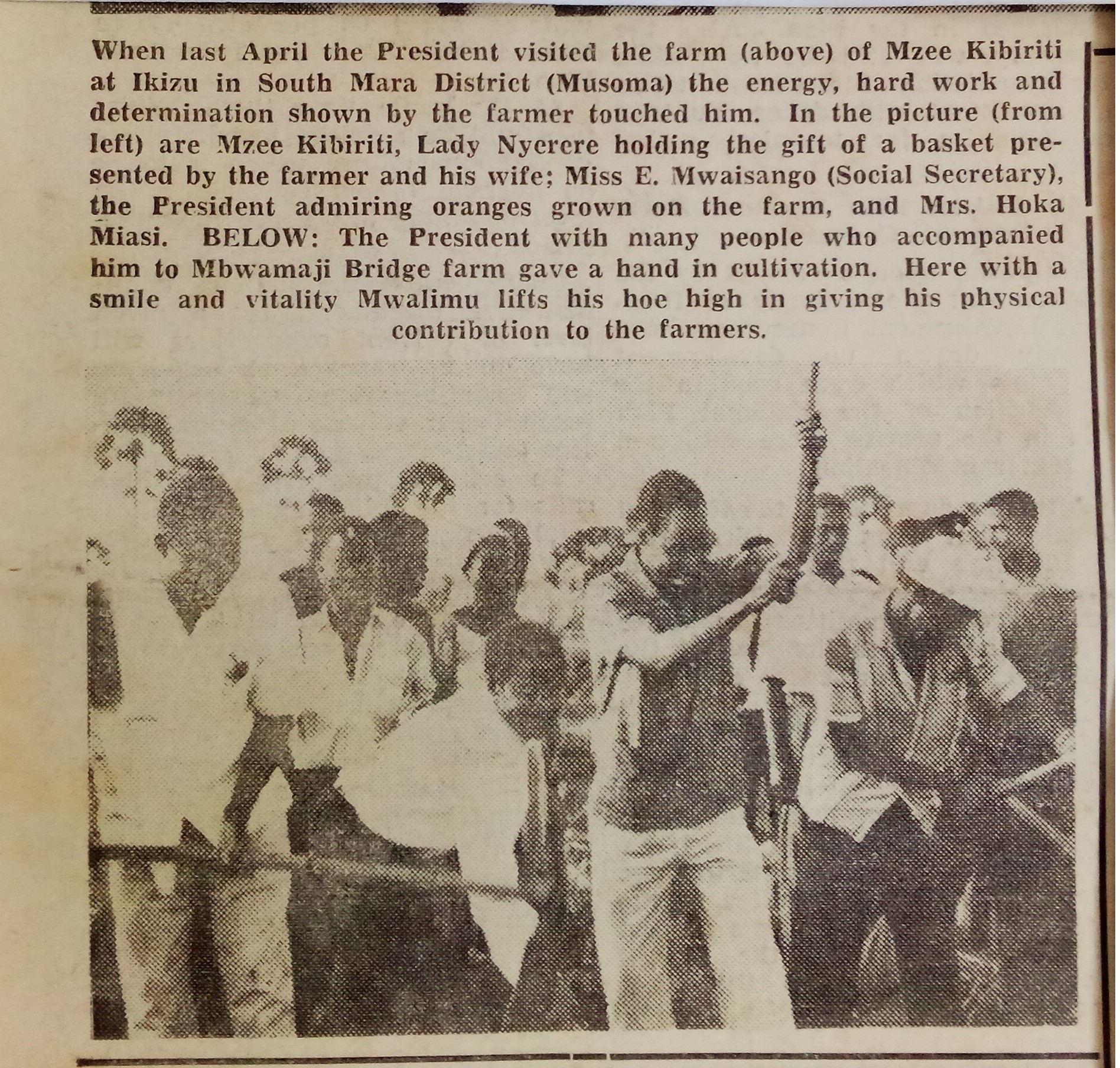 When last April the President visited the farm (above) of Mzee Kibiriti at Ikizu in South Mara District (Musoma) the energy, hard work and determination shown by the farmer touched him. In the picture (from left) are Mzee Kibiriti, Lady Nyerere holding the gift of a basket presented by the farmer and his wife; Miss E. Mwaisango (Social Secretary), the President admiring oranges grown on the farm, and Mrs. Hoka Miasi. BELOW: The President with many people who accompanied him to Mbwamaji Bridge farm gave a hand in cultivation. Here with a smile and vitality Mwalimu lifts his hoe high in giving his physical contribution to the farmers.